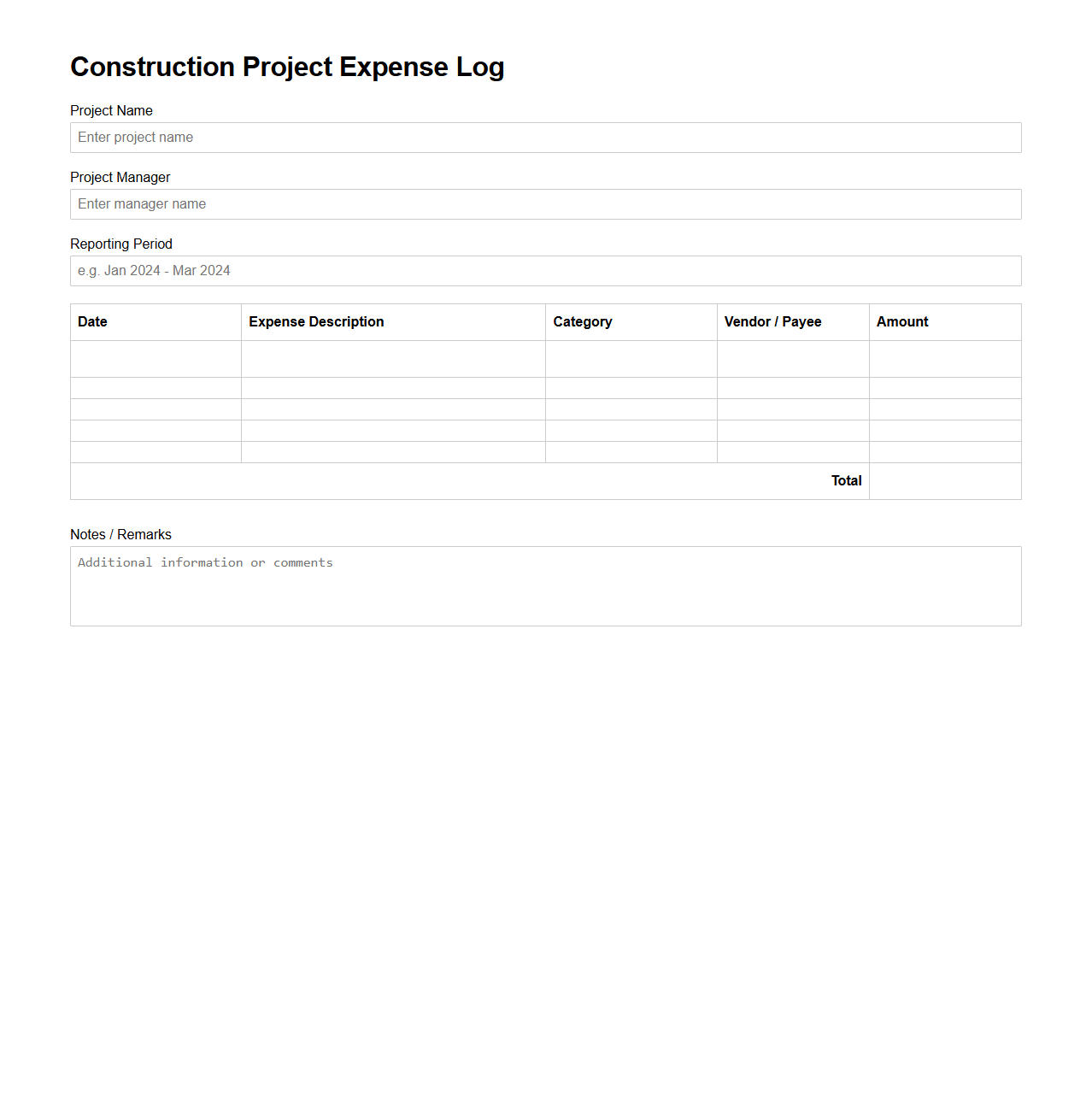 Construction Project Expense Log

Project Name

Enter project name

Project Manager

Enter manager name

Reporting Period

e.g. Jan 2024 - Mar 2024

| Date | Expense Description | Category | Vendor / Payee | Amount |
|---|---|---|---|---|
| | | | | |
| | | | | |
| | | | | |
| | | | | |
| | | | | |
| | | | Total | |

Notes / Remarks

Additional information or comments